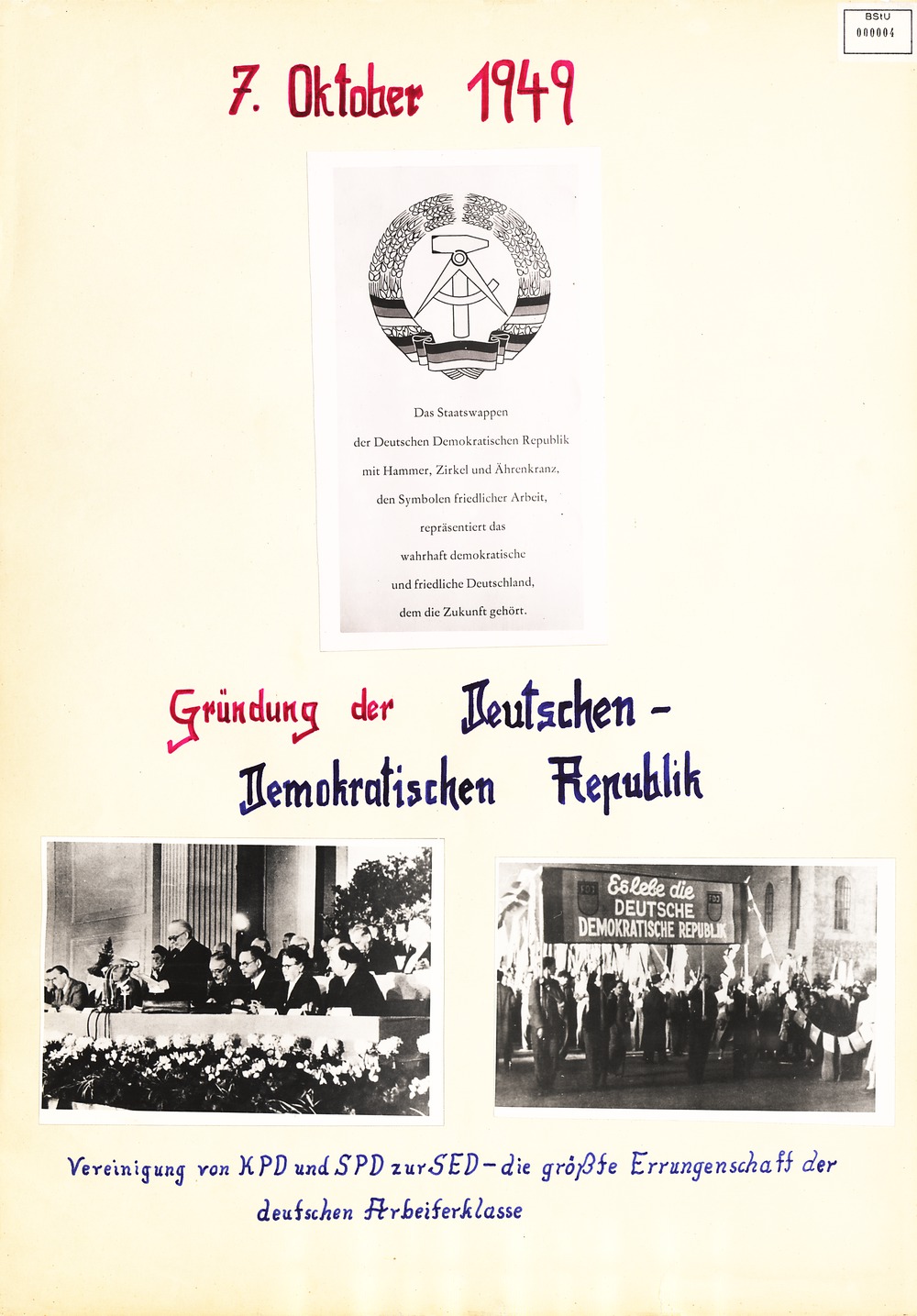 BStU
000004

7. Oktober 1949

Das Staatswappen der Deutschen Demokratischen Republik mit Hammer, Zirkel und Ährenkranz, den Symbolen friedlicher Arbeit, repräsentiert das wahrhaft demokratische und friedliche Deutschland, dem die Zukunft gehört.

Gründung der Deutschen - Demokratischen Republik

Es lebe die DEUTSCHE DEMOKRATISCHE REPUBLIK

Vereinigung von KPD und SPD zur SED - die größte Errungenschaft der deutschen Arbeiterklasse